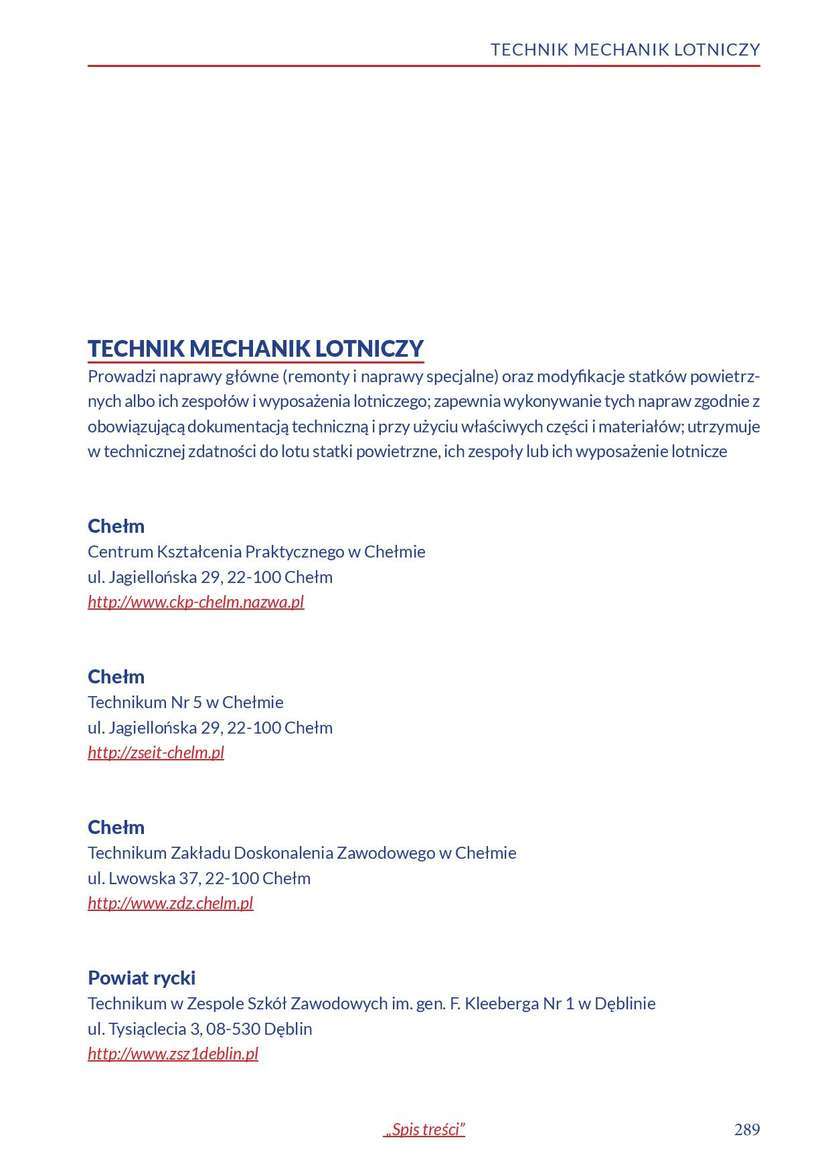 TECHNIK MECHANIK LOTNICZY

TECHNIK MECHANIK LOTNICZY
Prowadzi naprawy główne (remonty i naprawy specjalne) oraz modyfikacje statków powietrznych albo ich zespołów i wyposażenia lotniczego; zapewnia wykonywanie tych napraw zgodnie z obowiązującą dokumentacją techniczną i przy użyciu właściwych części i materiałów; utrzymuje w technicznej zdatności do lotu statki powietrzne, ich zespoły lub ich wyposażenie lotnicze

Chełm
Centrum Kształcenia Praktycznego w Chełmie
ul. Jagiellońska 29, 22-100 Chełm
http://www.ckp-chelm.nazwa.pl

Chełm
Technikum Nr 5 w Chełmie
ul. Jagiellońska 29, 22-100 Chełm
http://zseit-chelm.pl

Chełm
Technikum Zakładu Doskonalenia Zawodowego w Chełmie
ul. Lwowska 37, 22-100 Chełm
http://www.zdz.chelm.pl

Powiat rycki
Technikum w Zespole Szkół Zawodowych im. gen. F. Kleeberga Nr 1 w Dęblinie
ul. Tysiąclecia 3, 08-530 Dęblin
http://www.zsz1deblin.pl

„Spis treści”

289